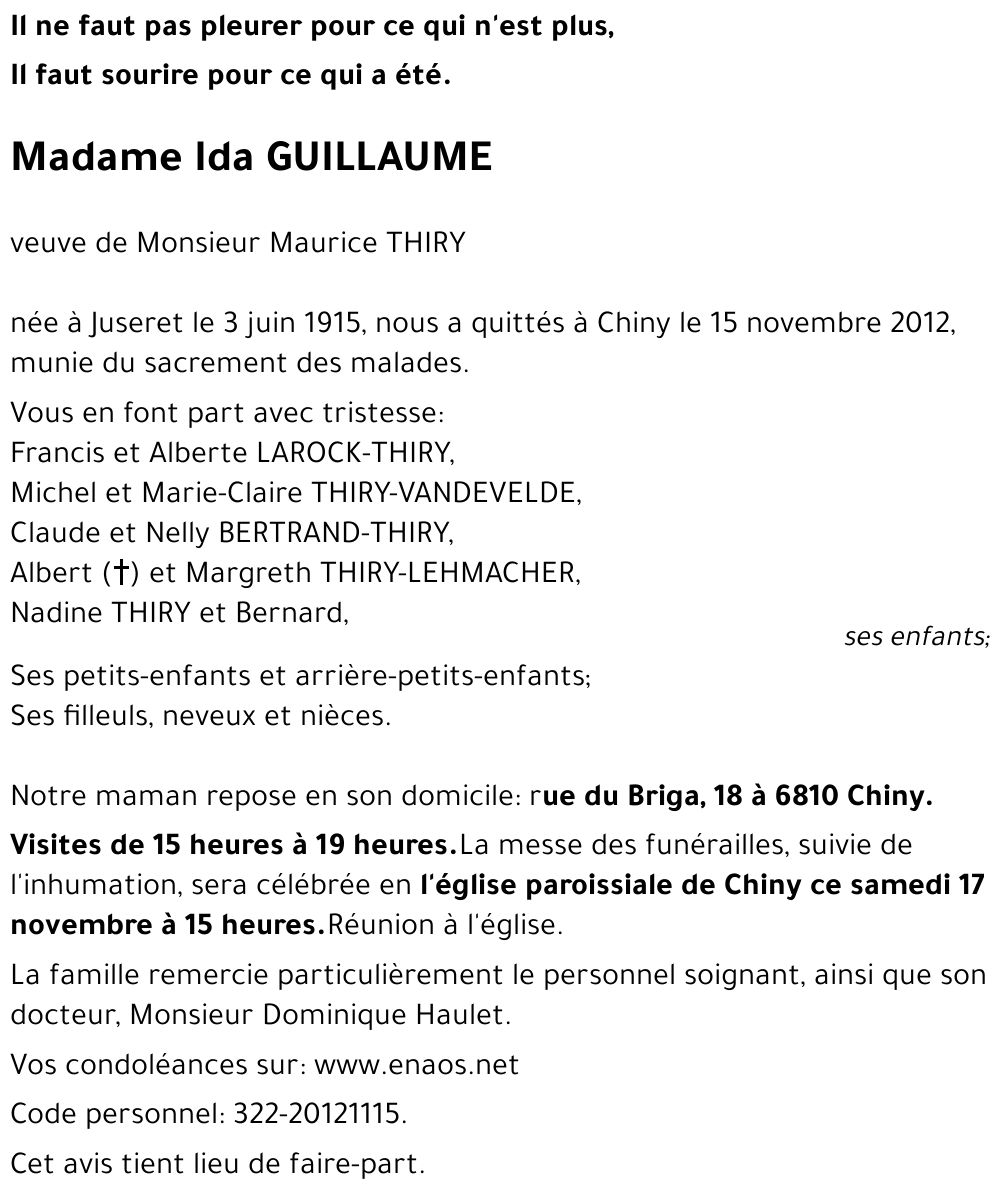 Il ne faut pas pleurer pour ce qui n'est plus,
Il faut sourire pour ce qui a été.

Madame Ida GUILLAUME

veuve de Monsieur Maurice THIRY

née à Juseret le 3 juin 1915, nous a quittés à Chiny le 15 novembre 2012, munie du sacrement des malades.

Vous en font part avec tristesse:
Francis et Alberte LAROCK-THIRY,
Michel et Marie-Claire THIRY-VANDEVELDE,
Claude et Nelly BERTRAND-THIRY,
Albert (†) et Margreth THIRY-LEHMACHER,
Nadine THIRY et Bernard,
ses enfants;

Ses petits-enfants et arrière-petits-enfants;
Ses filleuls, neveux et nièces.

Notre maman repose en son domicile: rue du Briga, 18 à 6810 Chiny.

Visites de 15 heures à 19 heures.La messe des funérailles, suivie de l'inhumation, sera célébrée en l'église paroissiale de Chiny ce samedi 17 novembre à 15 heures.Réunion à l'église.

La famille remercie particulièrement le personnel soignant, ainsi que son docteur, Monsieur Dominique Haulet.

Vos condoléances sur: www.enaos.net

Code personnel: 322-20121115.

Cet avis tient lieu de faire-part.